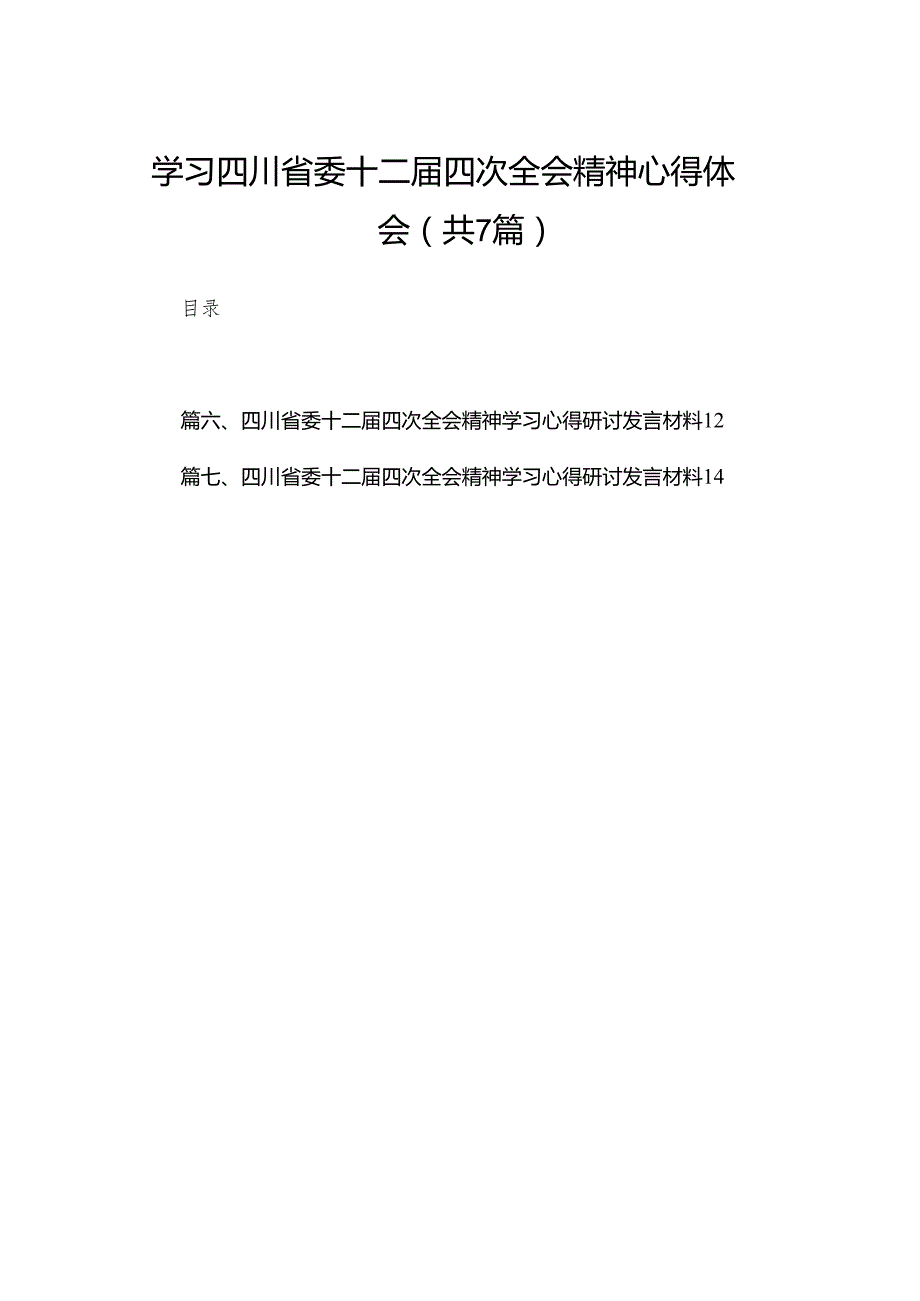 学习四川省委十二届四次全会精神心得体会（共7篇）

目录

篇六、四川省委十二届四次全会精神学习心得研讨发言材料12

篇七、四川省委十二届四次全会精神学习心得研讨发言材料14